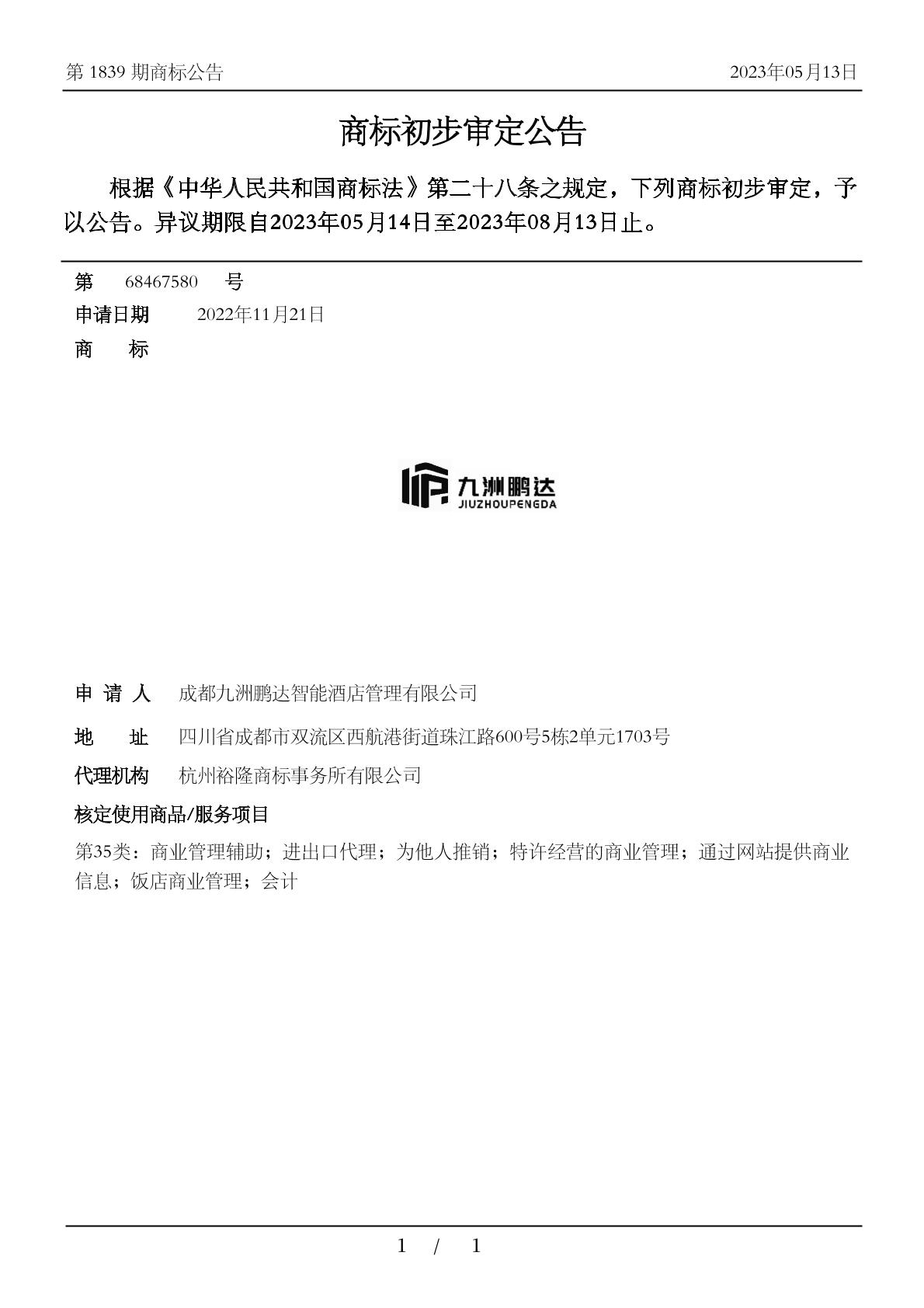 第 1839 期商标公告 2023年05月13日

商标初步审定公告

根据《中华人民共和国商标法》第二十八条之规定，下列商标初步审定，予以公告。异议期限自2023年05月14日至2023年08月13日止。

第 68467580 号
申请日期 2022年11月21日
商 标

九洲鹏达
JIUZHOUPENGDA

申 请 人 成都九洲鹏达智能酒店管理有限公司
地 址 四川省成都市双流区西航港街道珠江路600号5栋2单元1703号
代理机构 杭州裕隆商标事务所有限公司
核定使用商品/服务项目
第35类：商业管理辅助；进出口代理；为他人推销；特许经营的商业管理；通过网站提供商业信息；饭店商业管理；会计

1 / 1